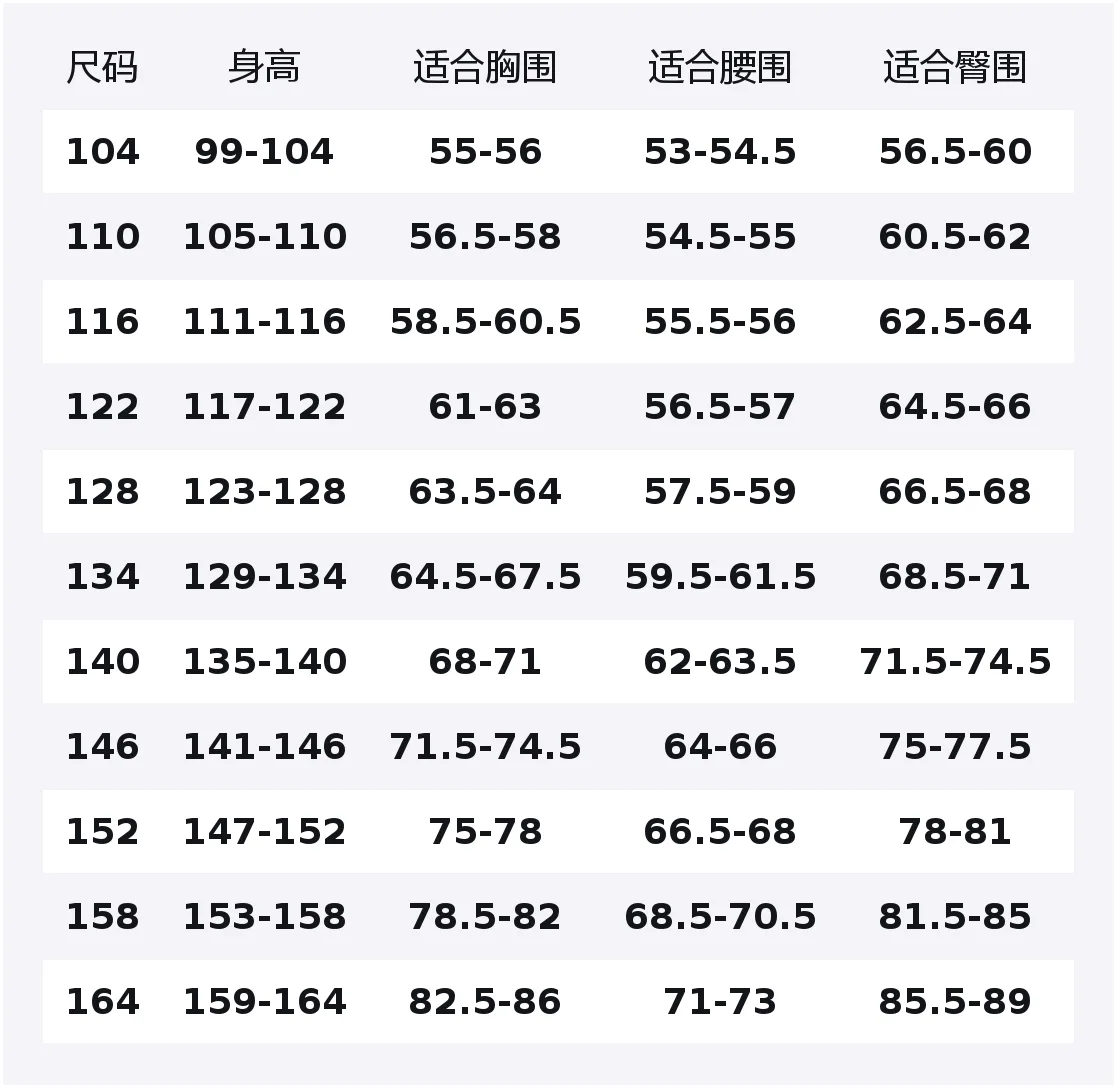 | 尺码 | 身高 | 适合胸围 | 适合腰围 | 适合臀围 |
|---|---|---|---|---|
| 104 | 99-104 | 55-56 | 53-54.5 | 56.5-60 |
| 110 | 105-110 | 56.5-58 | 54.5-55 | 60.5-62 |
| 116 | 111-116 | 58.5-60.5 | 55.5-56 | 62.5-64 |
| 122 | 117-122 | 61-63 | 56.5-57 | 64.5-66 |
| 128 | 123-128 | 63.5-64 | 57.5-59 | 66.5-68 |
| 134 | 129-134 | 64.5-67.5 | 59.5-61.5 | 68.5-71 |
| 140 | 135-140 | 68-71 | 62-63.5 | 71.5-74.5 |
| 146 | 141-146 | 71.5-74.5 | 64-66 | 75-77.5 |
| 152 | 147-152 | 75-78 | 66.5-68 | 78-81 |
| 158 | 153-158 | 78.5-82 | 68.5-70.5 | 81.5-85 |
| 164 | 159-164 | 82.5-86 | 71-73 | 85.5-89 |